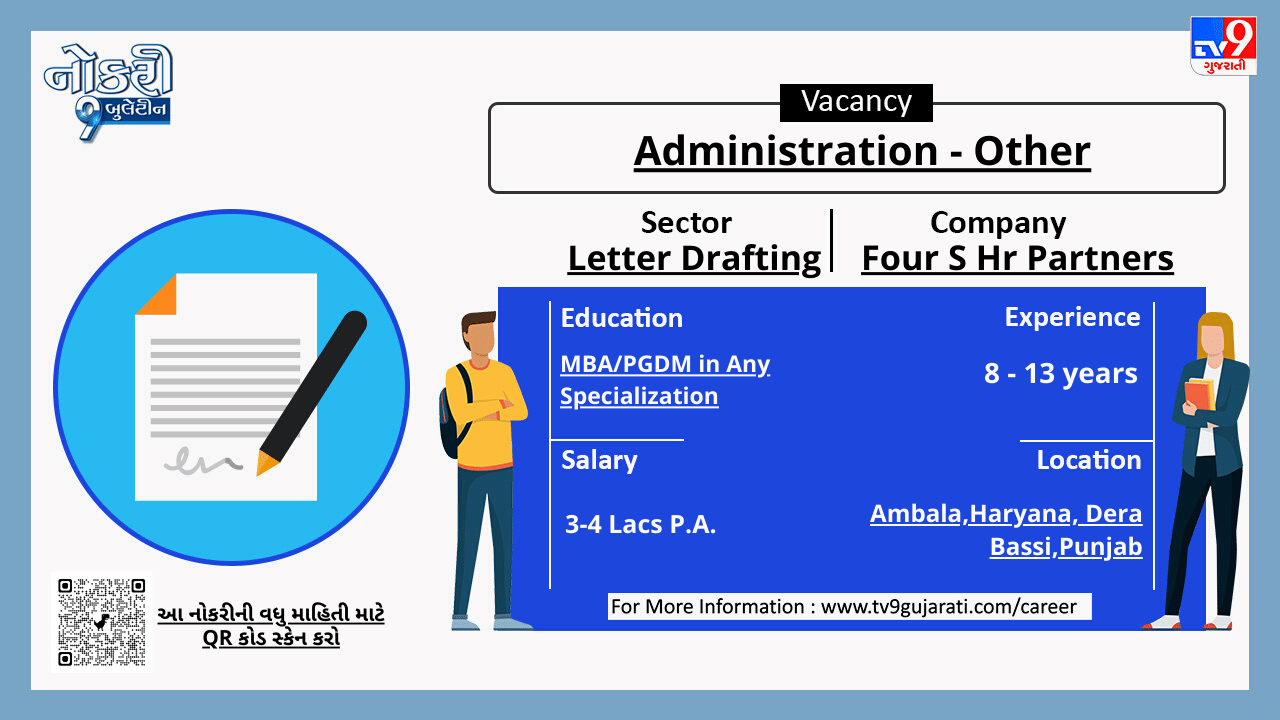 નોકરી 9 બુલેટીન

TV9 ગુજરાતી

Vacancy

Administration - Other

Sector
Letter Drafting

Company
Four S Hr Partners

Education
MBA/PGDM in Any Specialization

Experience
8 - 13 years

Salary
3-4 Lacs P.A.

Location
Ambala,Haryana, Dera Bassi,Punjab

For More Information : www.tv9gujarati.com/career

આ નોકરીની વધુ માહિતી માટે QR કોડ સ્કેન કરો